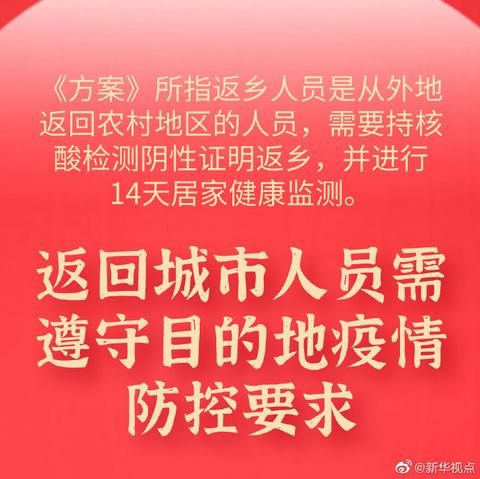 《方案》所指返乡人员是从外地返回农村地区的人员，需要持核酸检测阴性证明返乡，并进行14天居家健康监测。

返回城市人员需遵守目的地疫情防控要求

@新华视点